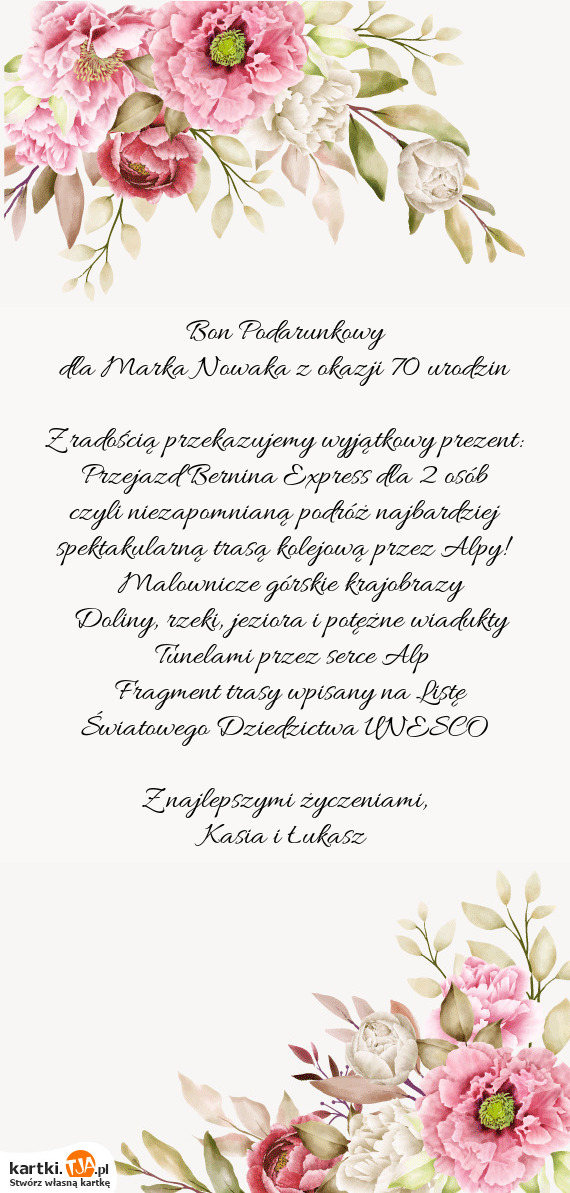 Bon Podarunkowy
dla Marka Nowaka z okazji 70 urodzin

Z radością przekazujemy wyjątkowy prezent:
Przejazd Bernina Express dla 2 osób
czyli niezapomnianą podróż najbardziej
spektakularną trasą kolejową przez Alpy!
Malownicze górskie krajobrazy
Doliny, rzeki, jeziora i potężne wiadukty
Tunelami przez serce Alp
Fragment trasy wpisany na Listę
Światowego Dziedzictwa UNESCO

Z najlepszymi życzeniami,
Kasia i Łukasz

kartki.TJA.pl
Stwórz własną kartkę